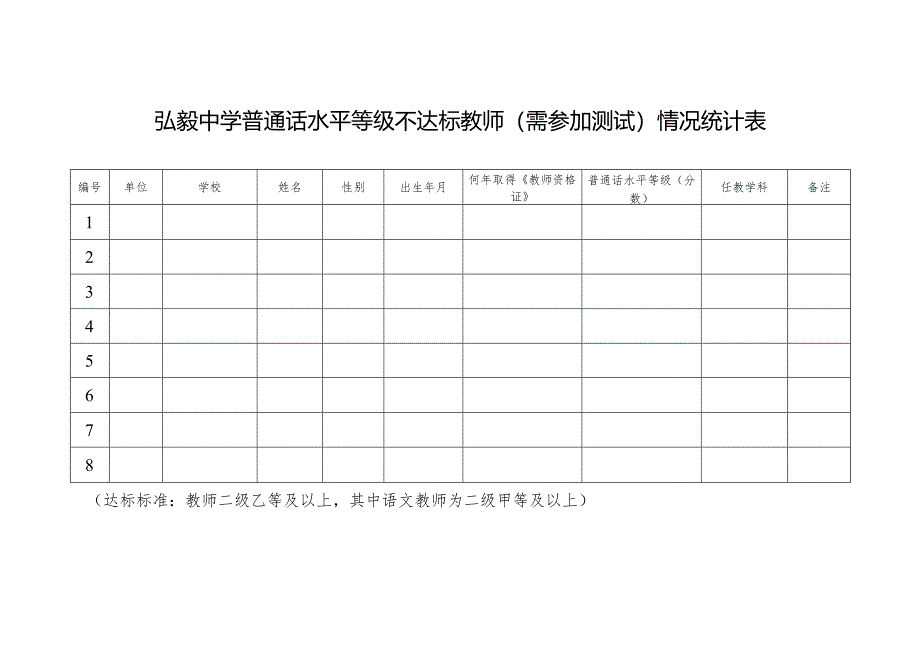 弘毅中学普通话水平等级不达标教师（需参加测试）情况统计表

| 编号 | 单位 | 学校 | 姓名 | 性别 | 出生年月 | 何年取得《教师资格证》 | 普通话水平等级（分数） | 任教学科 | 备注 |
|---|---|---|---|---|---|---|---|---|---|
| 1 | | | | | | | | | |
| 2 | | | | | | | | | |
| 3 | | | | | | | | | |
| 4 | | | | | | | | | |
| 5 | | | | | | | | | |
| 6 | | | | | | | | | |
| 7 | | | | | | | | | |
| 8 | | | | | | | | | |

（达标标准：教师二级乙等及以上，其中语文教师为二级甲等及以上）